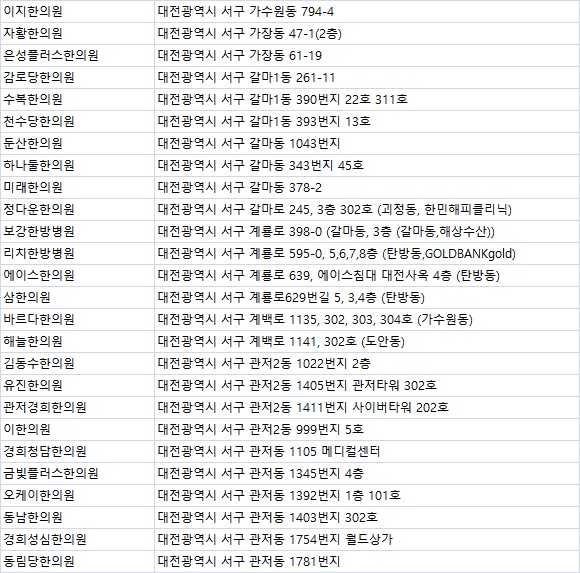 | | |
|---|---|
| 이지한의원 | 대전광역시 서구 가수원동 794-4 |
| 자황한의원 | 대전광역시 서구 가장동 47-1(2층) |
| 은성플러스한의원 | 대전광역시 서구 가장동 61-19 |
| 감로당한의원 | 대전광역시 서구 갈마1동 261-11 |
| 수복한의원 | 대전광역시 서구 갈마1동 390번지 22호 311호 |
| 천수당한의원 | 대전광역시 서구 갈마1동 393번지 13호 |
| 둔산한의원 | 대전광역시 서구 갈마동 1043번지 |
| 하나둘한의원 | 대전광역시 서구 갈마동 343번지 45호 |
| 미래한의원 | 대전광역시 서구 갈마동 378-2 |
| 정다운한의원 | 대전광역시 서구 갈마로 245, 3층 302호 (괴정동, 한민해피클리닉) |
| 보강한방병원 | 대전광역시 서구 계룡로 398-0 (갈마동, 3층 (갈마동,해상수산)) |
| 리치한방병원 | 대전광역시 서구 계룡로 595-0, 5,6,7,8층 (탄방동,GOLDBANKgold) |
| 에이스한의원 | 대전광역시 서구 계룡로 639, 에이스침대 대전사옥 4층 (탄방동) |
| 삼한의원 | 대전광역시 서구 계룡로629번길 5, 3,4층 (탄방동) |
| 바르다한의원 | 대전광역시 서구 계백로 1135, 302, 303, 304호 (가수원동) |
| 해늘한의원 | 대전광역시 서구 계백로 1141, 302호 (도안동) |
| 김동수한의원 | 대전광역시 서구 관저2동 1022번지 2층 |
| 유진한의원 | 대전광역시 서구 관저2동 1405번지 관저타워 302호 |
| 관저경희한의원 | 대전광역시 서구 관저2동 1411번지 사이버타워 202호 |
| 이한의원 | 대전광역시 서구 관저2동 999번지 5호 |
| 경희청담한의원 | 대전광역시 서구 관저동 1105 메디컬센터 |
| 금빛플러스한의원 | 대전광역시 서구 관저동 1345번지 4층 |
| 오케이한의원 | 대전광역시 서구 관저동 1392번지 1층 101호 |
| 동남한의원 | 대전광역시 서구 관저동 1403번지 302호 |
| 경희성심한의원 | 대전광역시 서구 관저동 1754번지 월드상가 |
| 동림당한의원 | 대전광역시 서구 관저동 1781번지 |